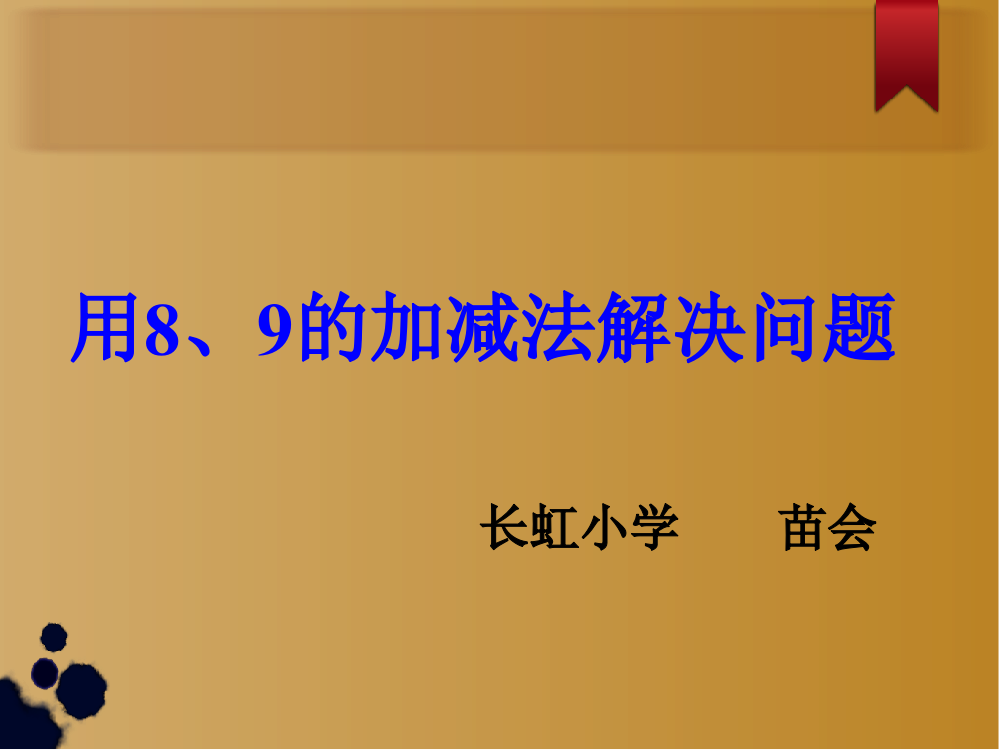 用8、9的加减法解决问题

长虹小学　　苗会